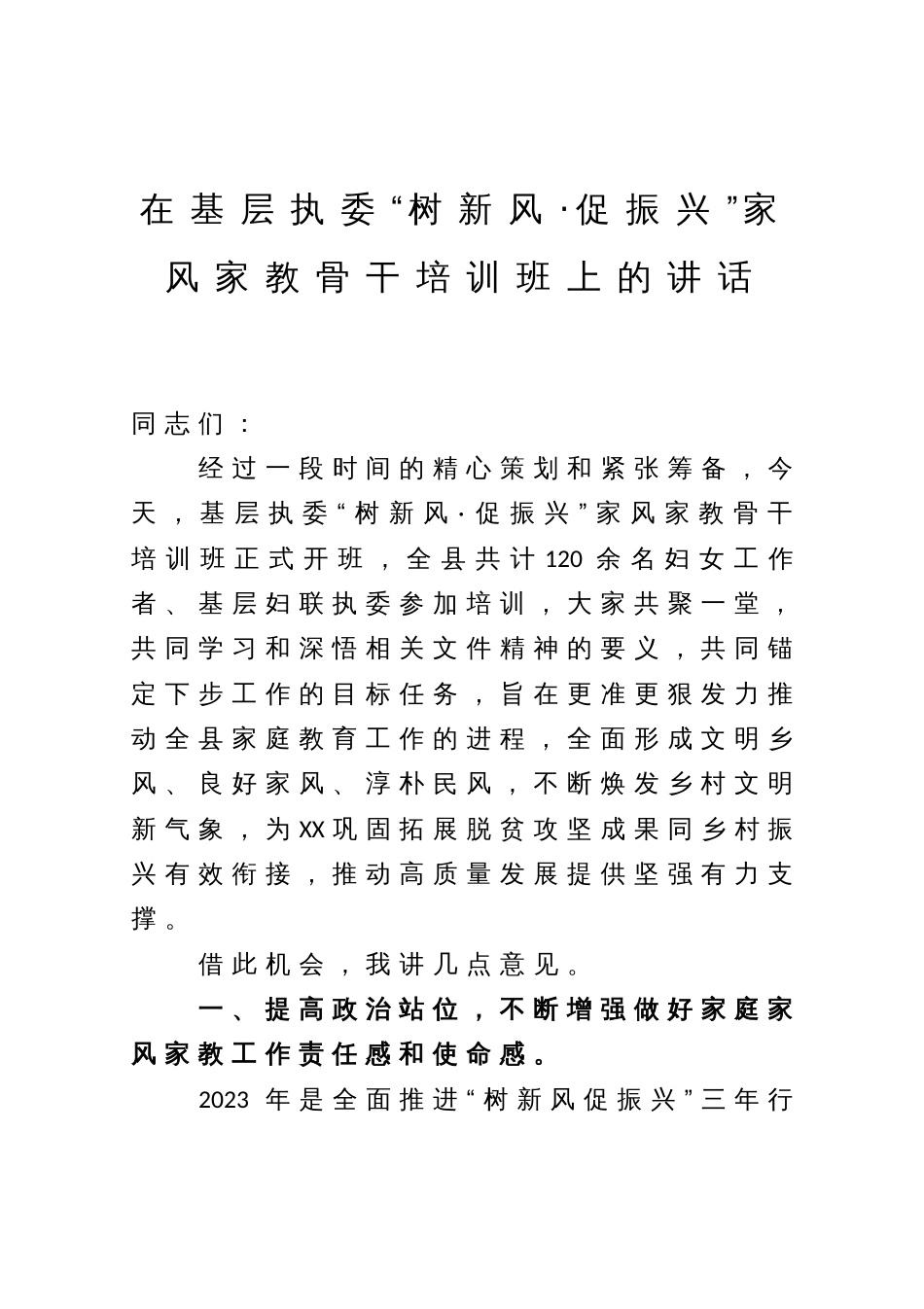 在基层执委“树新风·促振兴”家风家教骨干培训班上的讲话

同志们：

经过一段时间的精心策划和紧张筹备，今天，基层执委“树新风·促振兴”家风家教骨干培训班正式开班，全县共计120余名妇女工作者、基层妇联执委参加培训，大家共聚一堂，共同学习和深悟相关文件精神的要义，共同锚定下步工作的目标任务，旨在更准更狠发力推动全县家庭教育工作的进程，全面形成文明乡风、良好家风、淳朴民风，不断焕发乡村文明新气象，为XX巩固拓展脱贫攻坚成果同乡村振兴有效衔接，推动高质量发展提供坚强有力支撑。

借此机会，我讲几点意见。

一、提高政治站位，不断增强做好家庭家风家教工作责任感和使命感。

2023年是全面推进“树新风促振兴”三年行